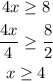 $4x \geq 8$

$\frac{4x}{4} \geq \frac{8}{2}$

$x \geq 4$